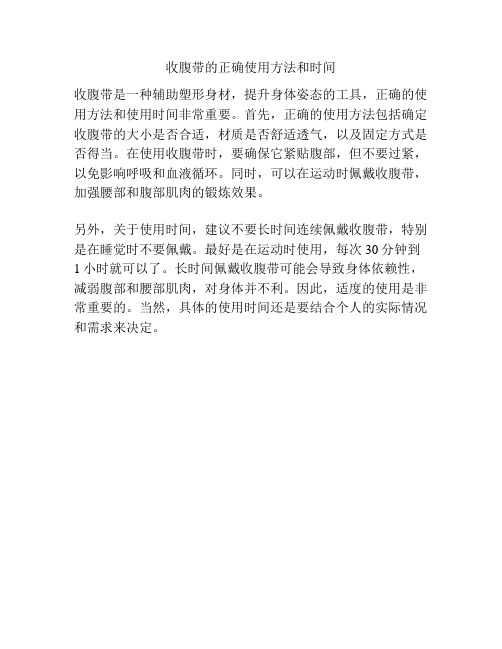 收腹带的正确使用方法和时间

收腹带是一种辅助塑形身材，提升身体姿态的工具，正确的使用方法和使用时间非常重要。首先，正确的使用方法包括确定收腹带的大小是否合适，材质是否舒适透气，以及固定方式是否得当。在使用收腹带时，要确保它紧贴腹部，但不要过紧，以免影响呼吸和血液循环。同时，可以在运动时佩戴收腹带，加强腰部和腹部肌肉的锻炼效果。

另外，关于使用时间，建议不要长时间连续佩戴收腹带，特别是在睡觉时不要佩戴。最好是在运动时使用，每次 30 分钟到 1 小时就可以了。长时间佩戴收腹带可能会导致身体依赖性，减弱腹部和腰部肌肉，对身体并不利。因此，适度的使用是非常重要的。当然，具体的使用时间还是要结合个人的实际情况和需求来决定。